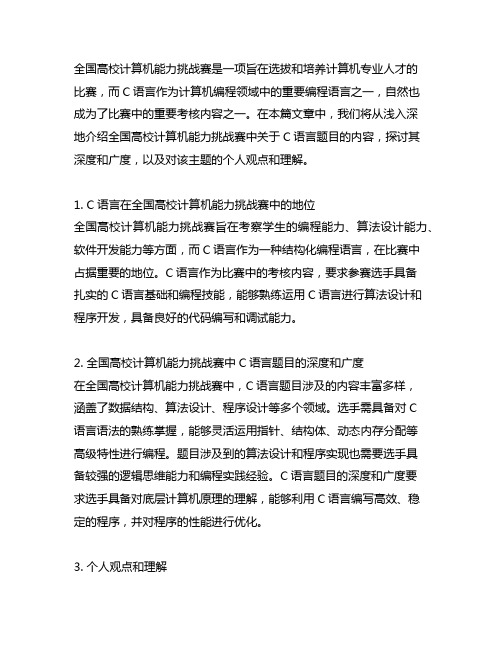 全国高校计算机能力挑战赛是一项旨在选拔和培养计算机专业人才的比赛，而 C 语言作为计算机编程领域中的重要编程语言之一，自然也成为了比赛中的重要考核内容之一。在本篇文章中，我们将从浅入深地介绍全国高校计算机能力挑战赛中关于 C 语言题目的内容，探讨其深度和广度，以及对该主题的个人观点和理解。

1. C 语言在全国高校计算机能力挑战赛中的地位
全国高校计算机能力挑战赛旨在考察学生的编程能力、算法设计能力、软件开发能力等方面，而 C 语言作为一种结构化编程语言，在比赛中占据重要的地位。C 语言作为比赛中的考核内容，要求参赛选手具备扎实的 C 语言基础和编程技能，能够熟练运用 C 语言进行算法设计和程序开发，具备良好的代码编写和调试能力。

2. 全国高校计算机能力挑战赛中 C 语言题目的深度和广度
在全国高校计算机能力挑战赛中，C 语言题目涉及的内容丰富多样，涵盖了数据结构、算法设计、程序设计等多个领域。选手需具备对 C 语言语法的熟练掌握，能够灵活运用指针、结构体、动态内存分配等高级特性进行编程。题目涉及到的算法设计和程序实现也需要选手具备较强的逻辑思维能力和编程实践经验。C 语言题目的深度和广度要求选手具备对底层计算机原理的理解，能够利用 C 语言编写高效、稳定的程序，并对程序的性能进行优化。

3. 个人观点和理解